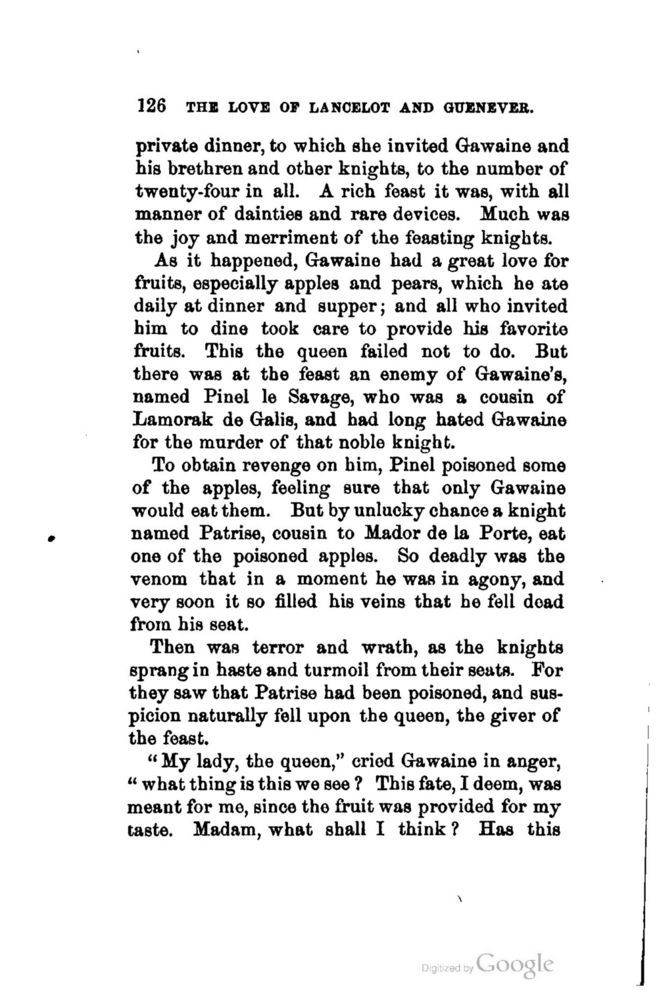 126 THE LOVE OF LANCELOT AND GUENEVER.

private dinner, to which she invited Gawaine and his brethren and other knights, to the number of twenty-four in all. A rich feast it was, with all manner of dainties and rare devices. Much was the joy and merriment of the feasting knights.

As it happened, Gawaine had a great love for fruits, especially apples and pears, which he ate daily at dinner and supper; and all who invited him to dine took care to provide his favorite fruits. This the queen failed not to do. But there was at the feast an enemy of Gawaine's, named Pinel le Savage, who was a cousin of Lamorak de Galis, and had long hated Gawaine for the murder of that noble knight.

To obtain revenge on him, Pinel poisoned some of the apples, feeling sure that only Gawaine would eat them. But by unlucky chance a knight named Patrise, cousin to Mador de la Porte, eat one of the poisoned apples. So deadly was the venom that in a moment he was in agony, and very soon it so filled his veins that he fell dead from his seat.

Then was terror and wrath, as the knights sprang in haste and turmoil from their seats. For they saw that Patrise had been poisoned, and suspicion naturally fell upon the queen, the giver of the feast.

"My lady, the queen," cried Gawaine in anger, "what thing is this we see? This fate, I deem, was meant for me, since the fruit was provided for my taste. Madam, what shall I think? Has this

Digitized by Google